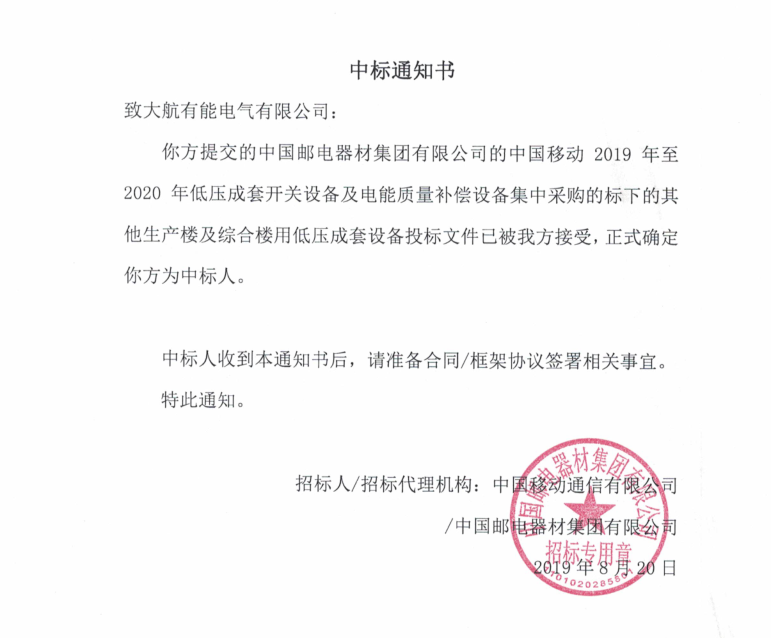 中标通知书

致大航有能电气有限公司：

你方提交的中国邮电器材集团有限公司的中国移动 2019 年至 2020 年低压成套开关设备及电能质量补偿设备集中采购的标下的其他生产楼及综合楼用低压成套设备投标文件已被我方接受，正式确定你方为中标人。

中标人收到本通知书后，请准备合同/框架协议签署相关事宜。

特此通知。

招标人/招标代理机构：中国移动通信有限公司

/中国邮电器材集团有限公司

2019 年 8 月 20 日

中国邮电器材集团有限公司
招标专用章
1010202858